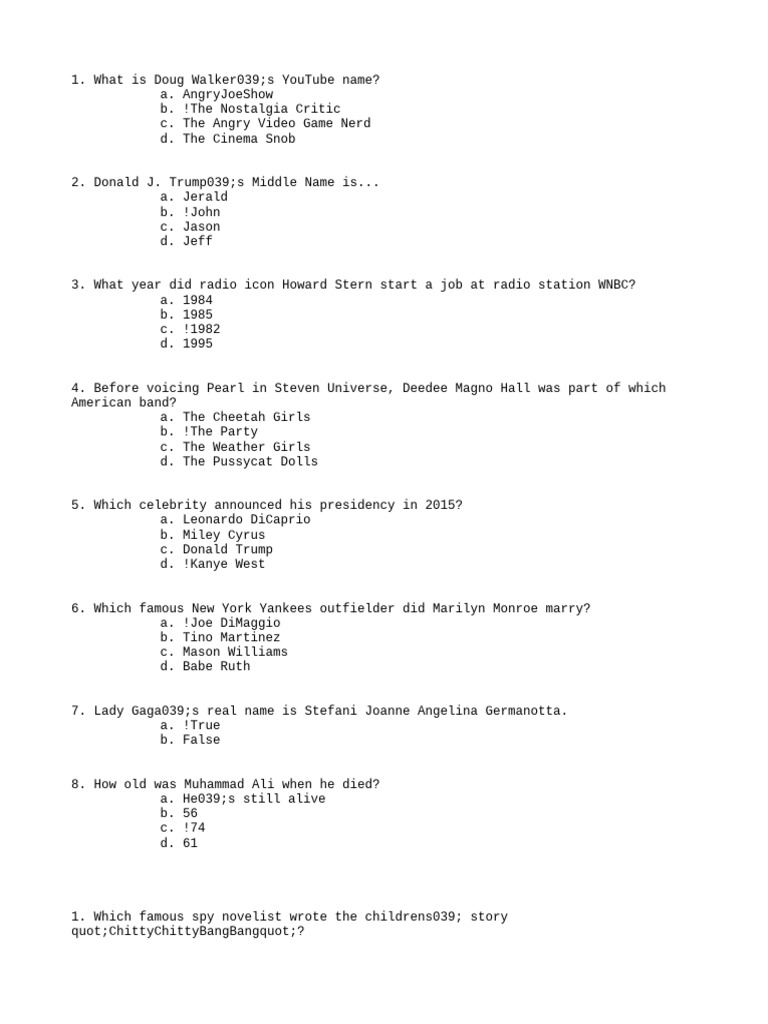 1. What is Doug Walker039;s YouTube name?
a. AngryJoeShow
b. !The Nostalgia Critic
c. The Angry Video Game Nerd
d. The Cinema Snob

2. Donald J. Trump039;s Middle Name is...
a. Jerald
b. !John
c. Jason
d. Jeff

3. What year did radio icon Howard Stern start a job at radio station WNBC?
a. 1984
b. 1985
c. !1982
d. 1995

4. Before voicing Pearl in Steven Universe, Deedee Magno Hall was part of which American band?
a. The Cheetah Girls
b. !The Party
c. The Weather Girls
d. The Pussycat Dolls

5. Which celebrity announced his presidency in 2015?
a. Leonardo DiCaprio
b. Miley Cyrus
c. Donald Trump
d. !Kanye West

6. Which famous New York Yankees outfielder did Marilyn Monroe marry?
a. !Joe DiMaggio
b. Tino Martinez
c. Mason Williams
d. Babe Ruth

7. Lady Gaga039;s real name is Stefani Joanne Angelina Germanotta.
a. !True
b. False

8. How old was Muhammad Ali when he died?
a. He039;s still alive
b. 56
c. !74
d. 61

1. Which famous spy novelist wrote the childrens039; story quot;ChittyChittyBangBangquot;?